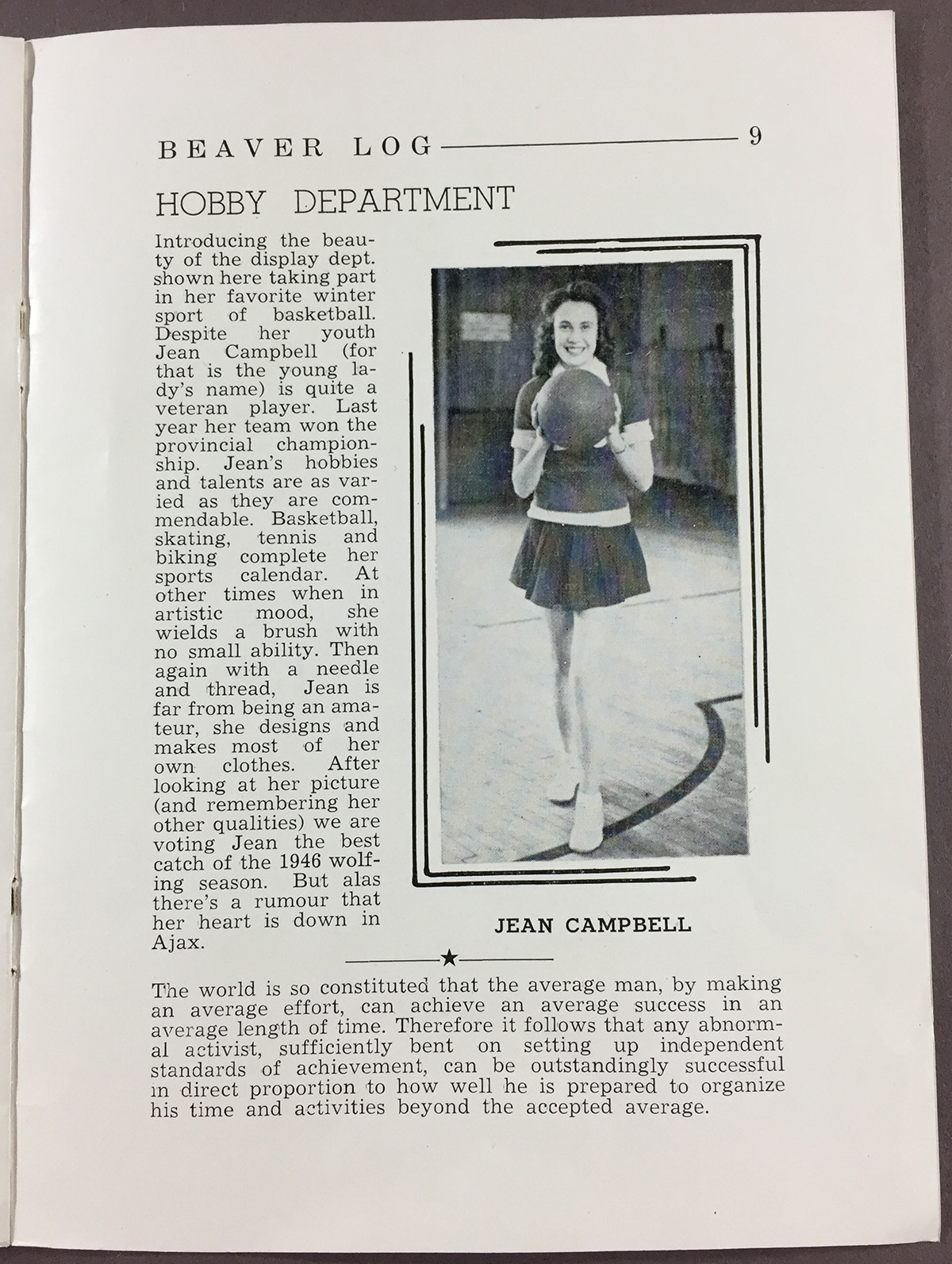 BEAVER LOG 9

HOBBY DEPARTMENT

Introducing the beauty of the display dept. shown here taking part in her favorite winter sport of basketball. Despite her youth Jean Campbell (for that is the young lady's name) is quite a veteran player. Last year her team won the provincial championship. Jean's hobbies and talents are as varied as they are commendable. Basketball, skating, tennis and biking complete her sports calendar. At other times when in artistic mood, she wields a brush with no small ability. Then again with a needle and thread, Jean is far from being an amateur, she designs and makes most of her own clothes. After looking at her picture (and remembering her other qualities) we are voting Jean the best catch of the 1946 wolfing season. But alas there's a rumour that her heart is down in Ajax.

JEAN CAMPBELL

The world is so constituted that the average man, by making an average effort, can achieve an average success in an average length of time. Therefore it follows that any abnormal activist, sufficiently bent on setting up independent standards of achievement, can be outstandingly successful in direct proportion to how well he is prepared to organize his time and activities beyond the accepted average.